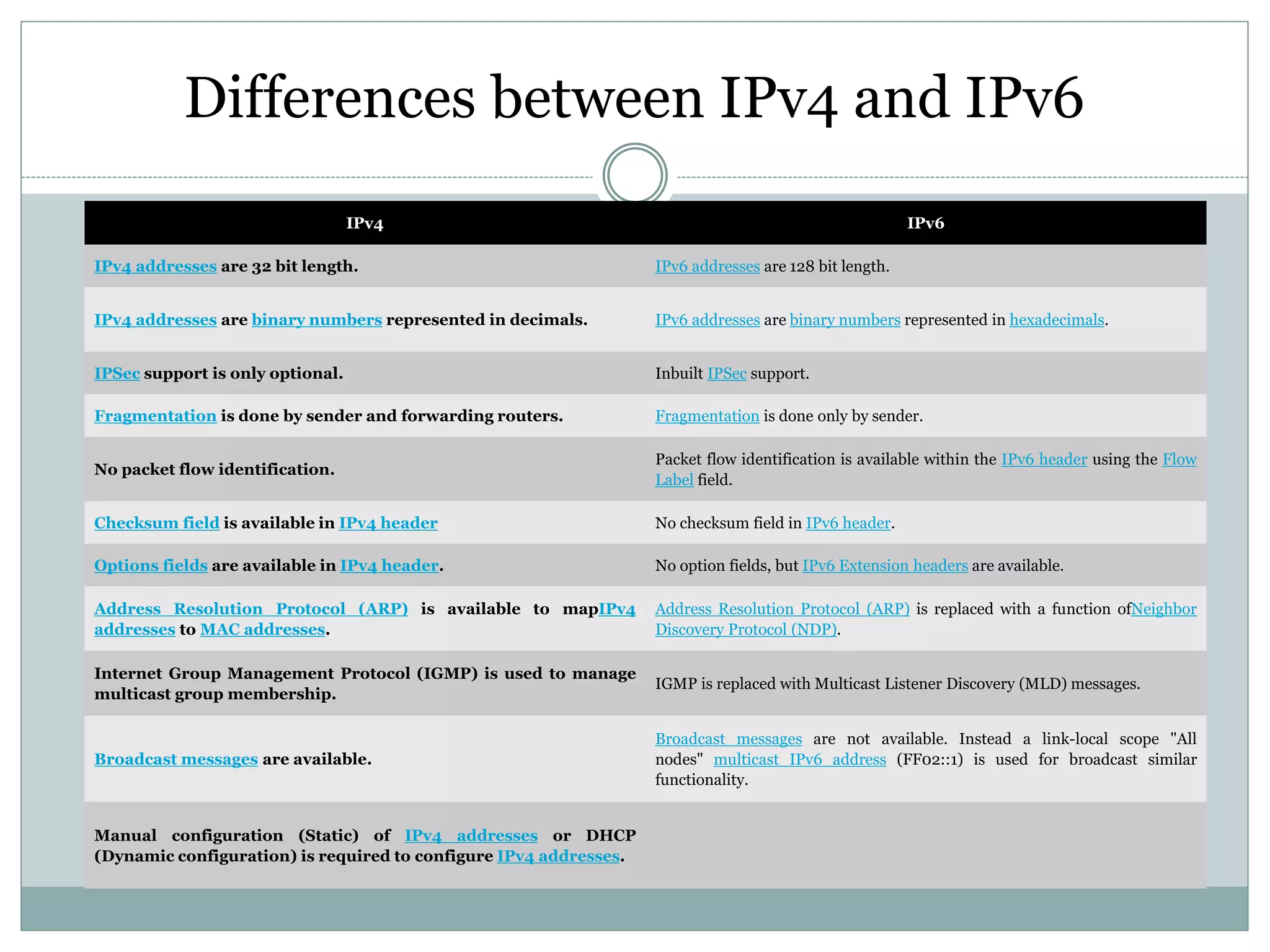 Differences between IPv4 and IPv6

| IPv4 | IPv6 |
|---|---|
| IPv4 addresses are 32 bit length. | IPv6 addresses are 128 bit length. |
| IPv4 addresses are binary numbers represented in decimals. | IPv6 addresses are binary numbers represented in hexadecimals. |
| IPSec support is only optional. | Inbuilt IPSec support. |
| Fragmentation is done by sender and forwarding routers. | Fragmentation is done only by sender. |
| No packet flow identification. | Packet flow identification is available within the IPv6 header using the Flow Label field. |
| Checksum field is available in IPv4 header | No checksum field in IPv6 header. |
| Options fields are available in IPv4 header. | No option fields, but IPv6 Extension headers are available. |
| Address Resolution Protocol (ARP) is available to mapIPv4 addresses to MAC addresses. | Address Resolution Protocol (ARP) is replaced with a function ofNeighbor Discovery Protocol (NDP). |
| Internet Group Management Protocol (IGMP) is used to manage multicast group membership. | IGMP is replaced with Multicast Listener Discovery (MLD) messages. |
| Broadcast messages are available. | Broadcast messages are not available. Instead a link-local scope "All nodes" multicast IPv6 address (FF02::1) is used for broadcast similar functionality. |
| Manual configuration (Static) of IPv4 addresses or DHCP (Dynamic configuration) is required to configure IPv4 addresses. | |